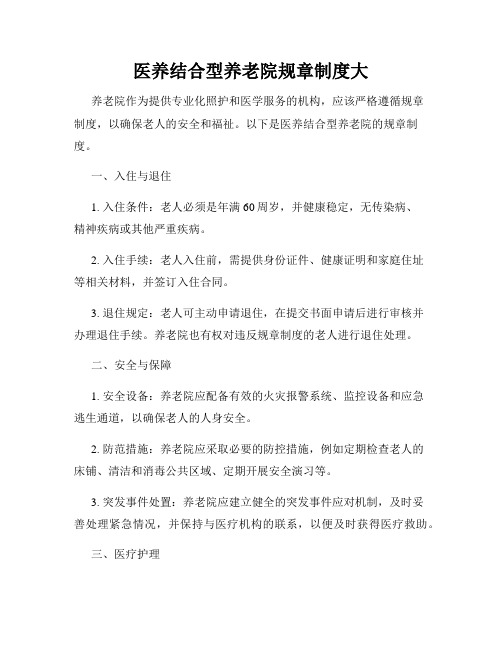 医养结合型养老院规章制度大

养老院作为提供专业化照护和医学服务的机构，应该严格遵循规章制度，以确保老人的安全和福祉。以下是医养结合型养老院的规章制度。

一、入住与退住

1. 入住条件：老人必须是年满 60 周岁，并健康稳定，无传染病、精神疾病或其他严重疾病。

2. 入住手续：老人入住前，需提供身份证件、健康证明和家庭住址等相关材料，并签订入住合同。

3. 退住规定：老人可主动申请退住，在提交书面申请后进行审核并办理退住手续。养老院也有权对违反规章制度的老人进行退住处理。

二、安全与保障

1. 安全设备：养老院应配备有效的火灾报警系统、监控设备和应急逃生通道，以确保老人的人身安全。

2. 防范措施：养老院应采取必要的防控措施，例如定期检查老人的床铺、清洁和消毒公共区域、定期开展安全演习等。

3. 突发事件处置：养老院应建立健全的突发事件应对机制，及时妥善处理紧急情况，并保持与医疗机构的联系，以便及时获得医疗救助。

三、医疗护理